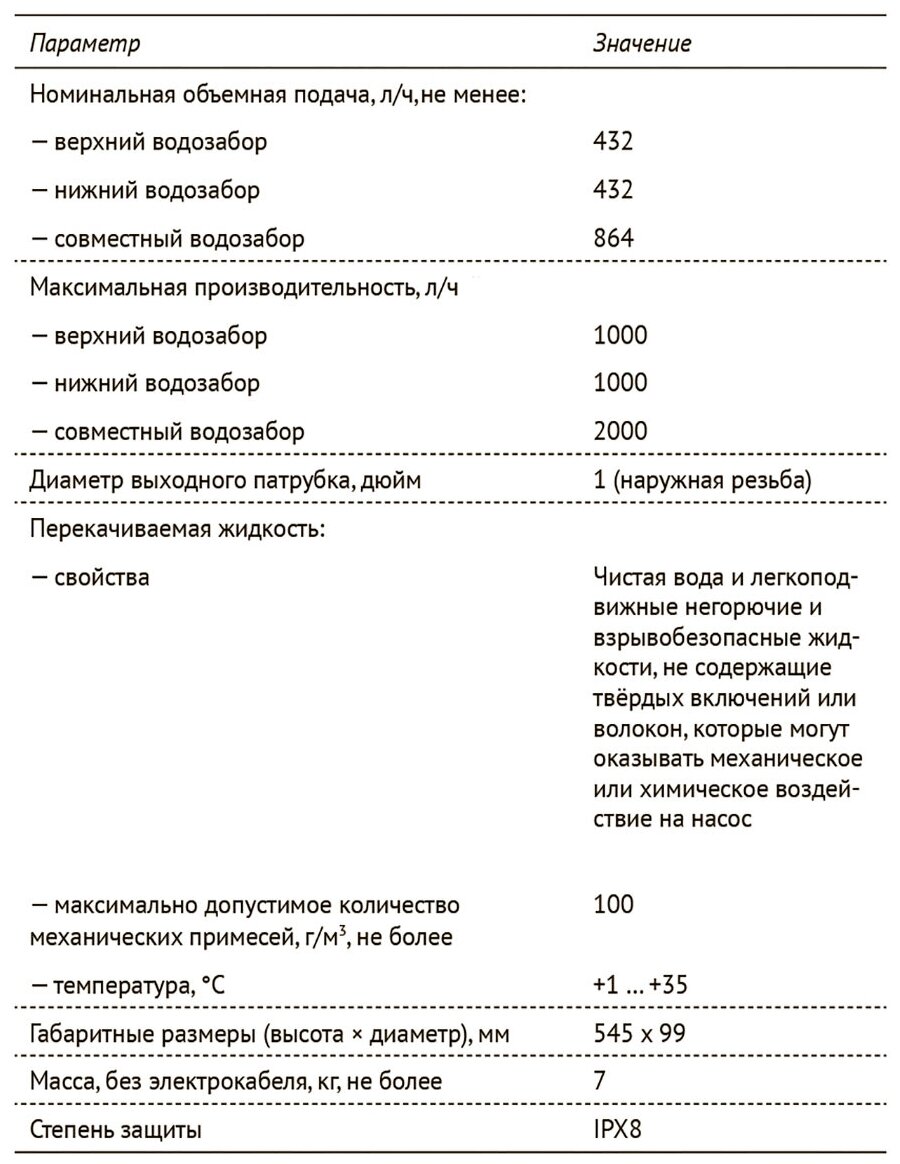 | Параметр | Значение |
|---|---|
| Номинальная объемная подача, л/ч, не менее: | |
| — верхний водозабор | 432 |
| — нижний водозабор | 432 |
| — совместный водозабор | 864 |
| Максимальная производительность, л/ч | |
| — верхний водозабор | 1000 |
| — нижний водозабор | 1000 |
| — совместный водозабор | 2000 |
| Диаметр выходного патрубка, дюйм | 1 (наружная резьба) |
| Перекачиваемая жидкость: | |
| — свойства | Чистая вода и легкоподвижные негорючие и взрывобезопасные жидкости, не содержащие твёрдых включений или волокон, которые могут оказывать механическое или химическое воздействие на насос |
| — максимально допустимое количество механических примесей, г/м$^3$, не более | 100 |
| — температура, °C | +1 ... +35 |
| Габаритные размеры (высота × диаметр), мм | 545 x 99 |
| Масса, без электрокабеля, кг, не более | 7 |
| Степень защиты | IPX8 |